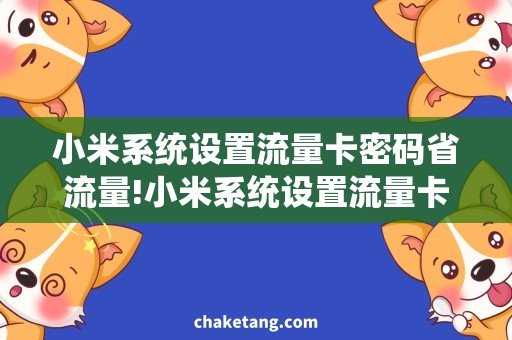 小米系统设置流量卡密码省流量!小米系统设置流量卡

chaketang.com